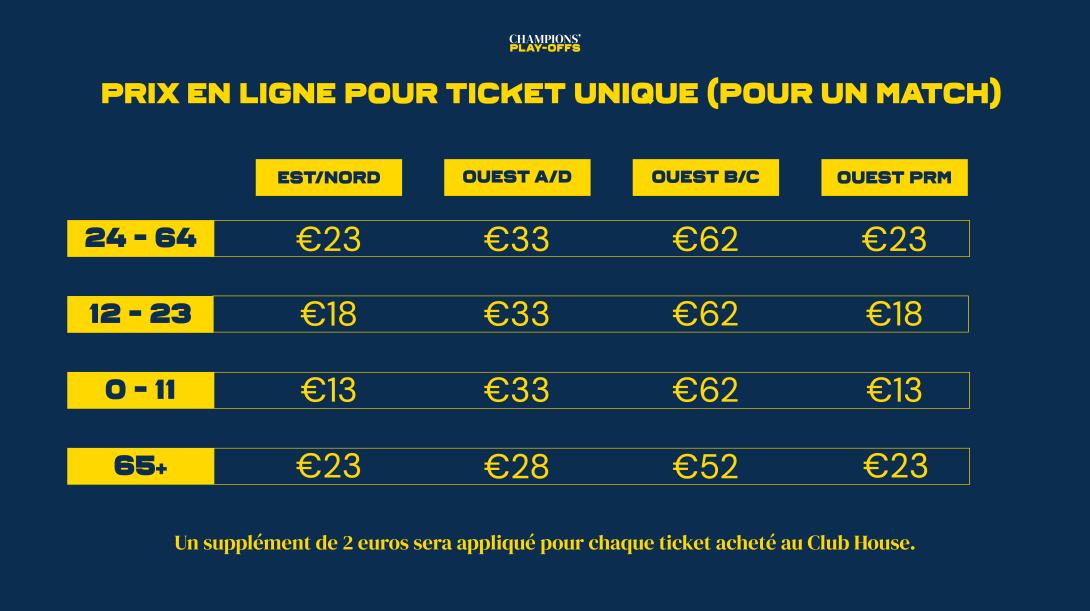 CHAMPIONS' PLAY-OFFS

PRIX EN LIGNE POUR TICKET UNIQUE (POUR UN MATCH)

| | EST/NORD | OUEST A/D | OUEST B/C | OUEST PRM |
|---|---|---|---|---|
| 24 - 64 | €23 | €33 | €62 | €23 |
| 12 - 23 | €18 | €33 | €62 | €18 |
| 0 - 11 | €13 | €33 | €62 | €13 |
| 65+ | €23 | €28 | €52 | €23 |

Un supplément de 2 euros sera appliqué pour chaque ticket acheté au Club House.